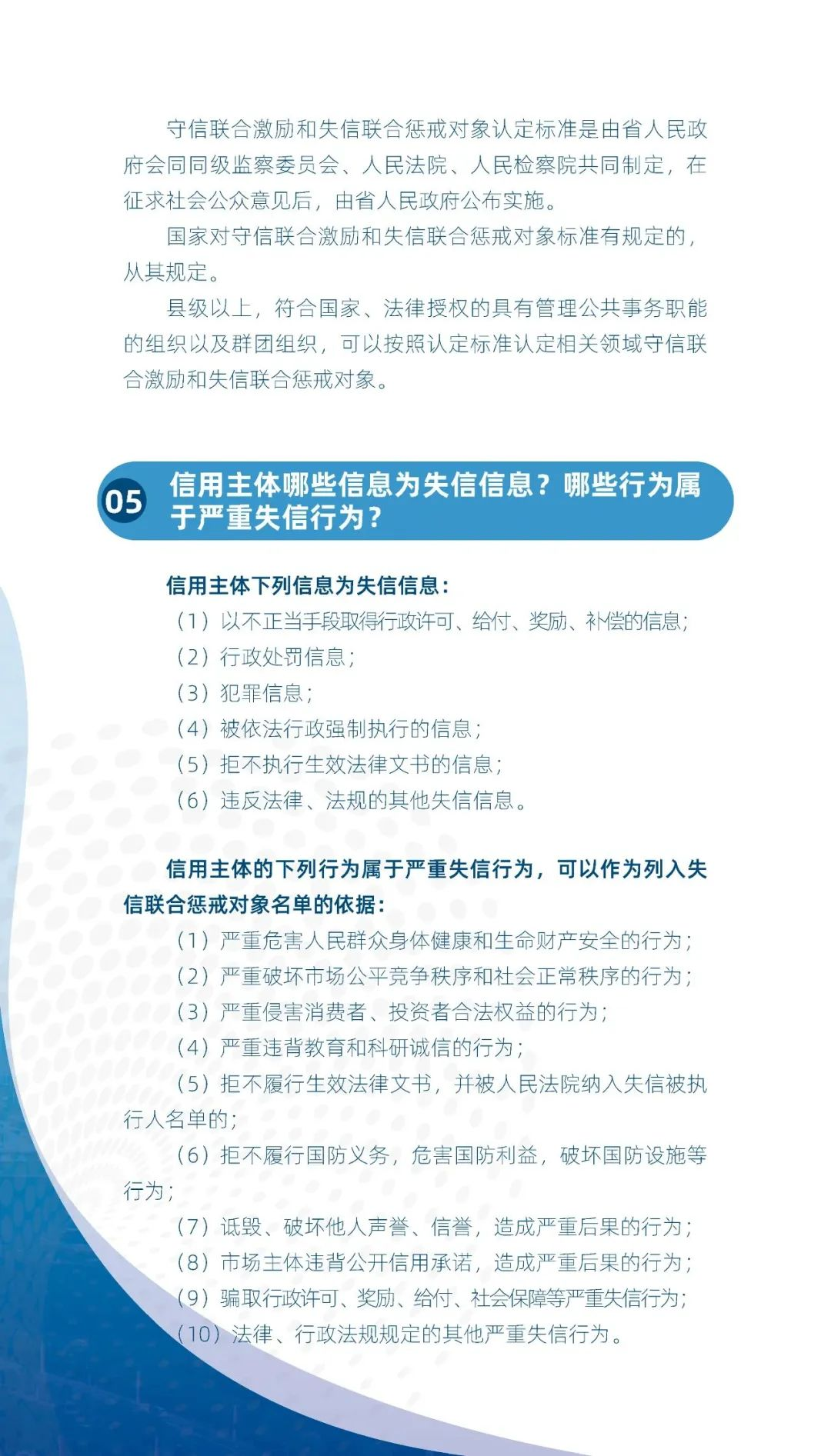 守信联合激励和失信联合惩戒对象认定标准是由省人民政府会同同级监察委员会、人民法院、人民检察院共同制定，在征求社会公众意见后，由省人民政府公布实施。

国家对守信联合激励和失信联合惩戒对象标准有规定的，从其规定。

县级以上，符合国家、法律授权的具有管理公共事务职能的组织以及群团组织，可以按照认定标准认定相关领域守信联合激励和失信联合惩戒对象。

05 信用主体哪些信息为失信信息？哪些行为属于严重失信行为？

信用主体下列信息为失信信息：

（1）以不正当手段取得行政许可、给付、奖励、补偿的信息；

（2）行政处罚信息；

（3）犯罪信息；

（4）被依法行政强制执行的信息；

（5）拒不执行生效法律文书的信息；

（6）违反法律、法规的其他失信信息。

信用主体的下列行为属于严重失信行为，可以作为列入失信联合惩戒对象名单的依据：

（1）严重危害人民群众身体健康和生命财产安全的行为；

（2）严重破坏市场公平竞争秩序和社会正常秩序的行为；

（3）严重侵害消费者、投资者合法权益的行为；

（4）严重违背教育和科研诚信的行为；

（5）拒不履行生效法律文书，并被人民法院纳入失信被执行人名单的；

（6）拒不履行国防义务，危害国防利益，破坏国防设施等行为；

（7）诋毁、破坏他人声誉、信誉，造成严重后果的行为；

（8）市场主体违背公开信用承诺，造成严重后果的行为；

（9）骗取行政许可、奖励、给付、社会保障等严重失信行为；

（10）法律、行政法规规定的其他严重失信行为。